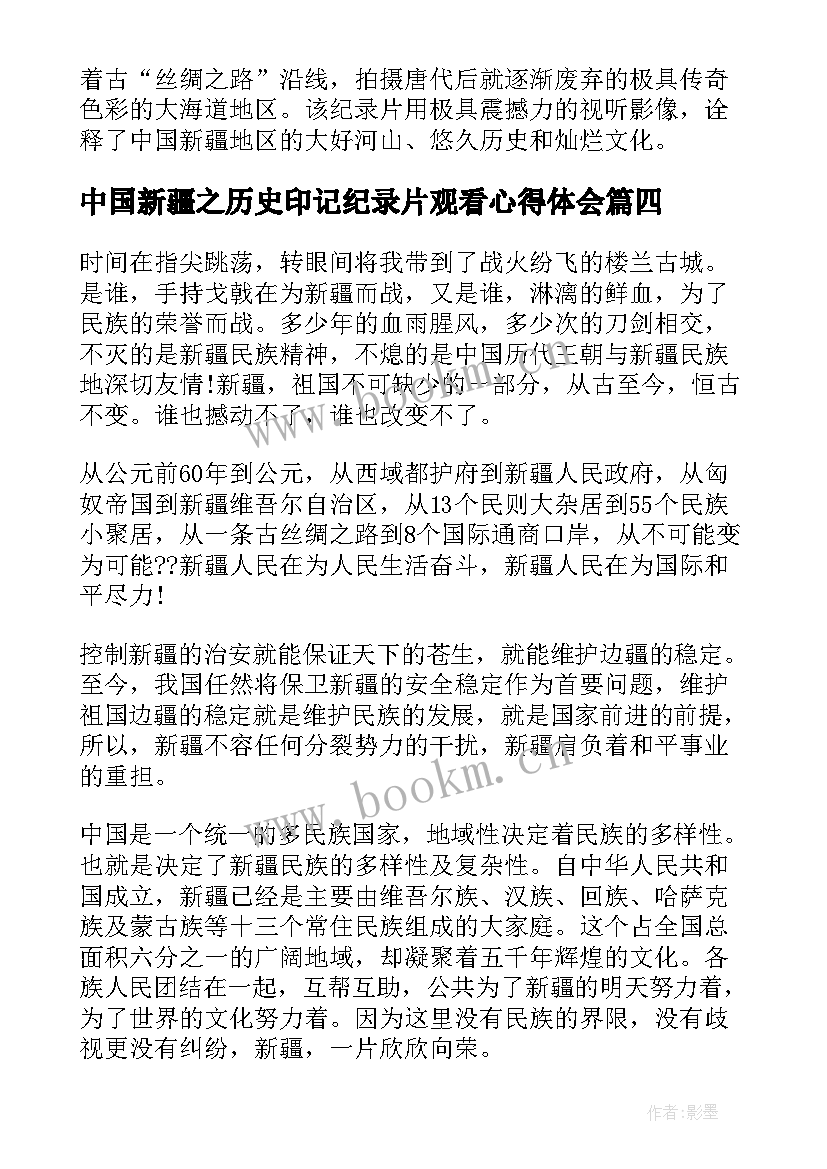 着古“丝绸之路”沿线，拍摄唐代后就逐渐废弃的极具传奇色彩的大海道地区。该纪录片用极具震撼力的视听影像，诠释了中国新疆地区的大好河山、悠久历史和灿烂文化。

中国新疆之历史印记纪录片观看心得体会篇四

时间在指尖跳荡，转眼间将我带到了战火纷飞的楼兰古城。是谁，手持戈戟在为新疆而战，又是谁，淋漓的鲜血，为了民族的荣誉而战。多少年的血雨腥风，多少次的刀剑相交，不灭的是新疆民族精神，不熄的是中国历代王朝与新疆民族地深切友情!新疆，祖国不可缺少的一部分，从古至今，恒古不变。谁也撼动不了，谁也改变不了。

从公元前60年到公元，从西域都护府到新疆人民政府，从匈奴帝国到新疆维吾尔自治区，从13个民则大杂居到55个民族小聚居，从一条古丝绸之路到8个国际通商口岸，从不可能变为可能??新疆人民在为人民生活奋斗，新疆人民在为国际和平尽力!

控制新疆的治安就能保证天下的苍生，就能维护边疆的稳定。至今，我国任然将保卫新疆的安全稳定作为首要问题，维护祖国边疆的稳定就是维护民族的发展，就是国家前进的前提，所以，新疆不容任何分裂势力的干扰，新疆肩负着和平事业的重担。

中国是一个统一的多民族国家，地域性决定着民族的多样性。也就是决定了新疆民族的多样性及复杂性。自中华人民共和国成立，新疆已经是主要由维吾尔族、汉族、回族、哈萨克族及蒙古族等十三个常住民族组成的大家庭。这个占全国总面积六分之一的广阔地域，却凝聚着五千年辉煌的文化。各族人民团结在一起，互帮互助，公共为了新疆的明天努力着，为了世界的文化努力着。因为这里没有民族的界限，没有歧视更没有纠纷，新疆，一片欣欣向荣。

www.bookm.cn

作者:影墨